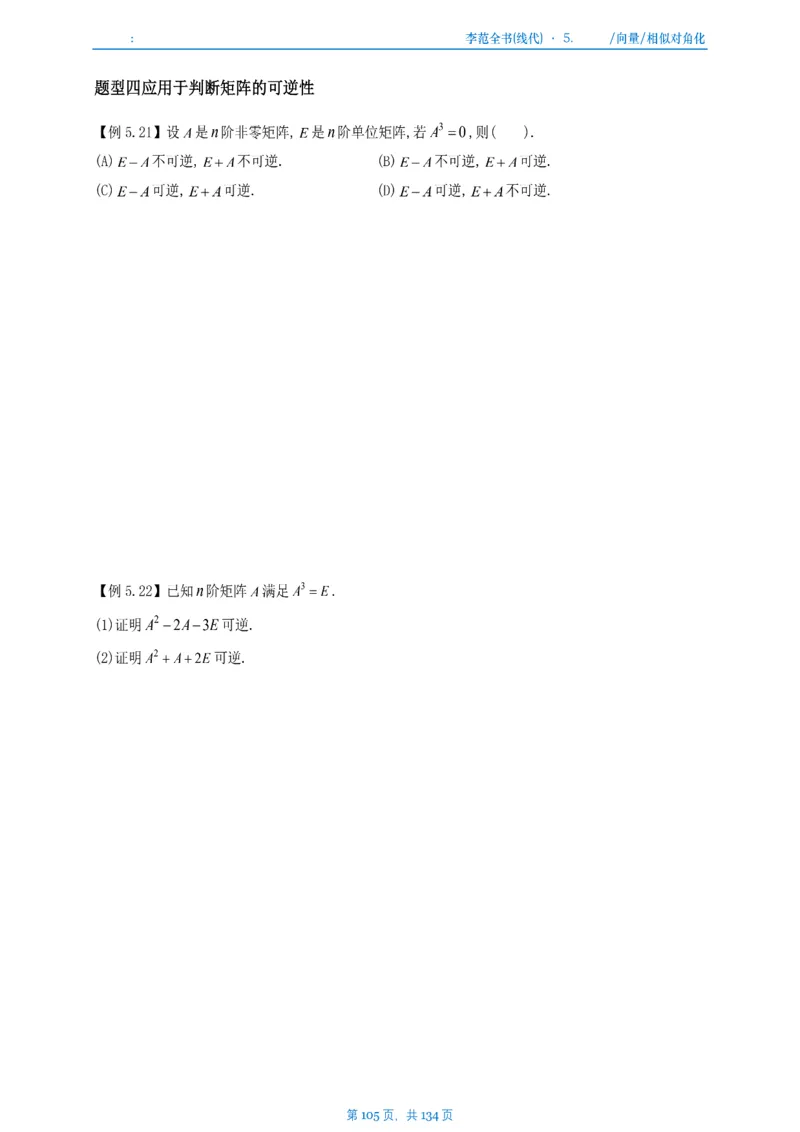 :

李范全书(线代) · 5.　　/向量/相似对角化

题型四应用于判断矩阵的可逆性

【例 5.21】设 $A$ 是 $n$ 阶非零矩阵, $E$ 是 $n$ 阶单位矩阵, 若 $A^3=0$, 则(　　).

(A) $E-A$ 不可逆, $E+A$ 不可逆.

(B) $E-A$ 不可逆, $E+A$ 可逆.

(C) $E-A$ 可逆, $E+A$ 可逆.

(D) $E-A$ 可逆, $E+A$ 不可逆.

【例 5.22】已知 $n$ 阶矩阵 $A$ 满足 $A^3=E$.

(1) 证明 $A^2-2A-3E$ 可逆.

(2) 证明 $A^2+A+2E$ 可逆.

第 105 页, 共 134 页